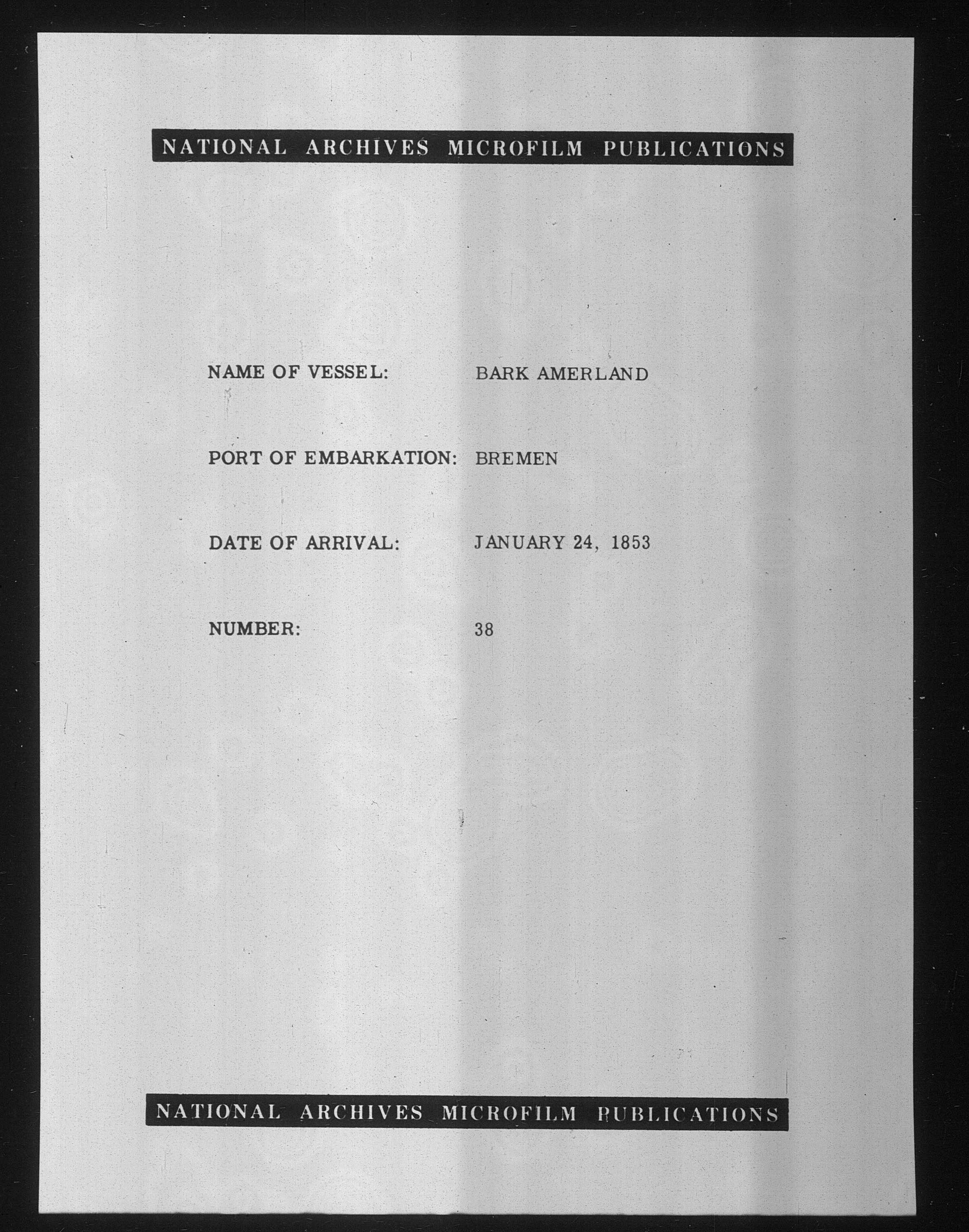 NATIONAL ARCHIVES MICROFILM PUBLICATIONS

NAME OF VESSEL: BARK AMERLAND

PORT OF EMBARKATION: BREMEN

DATE OF ARRIVAL: JANUARY 24, 1853

NUMBER: 38

NATIONAL ARCHIVES MICROFILM PUBLICATIONS